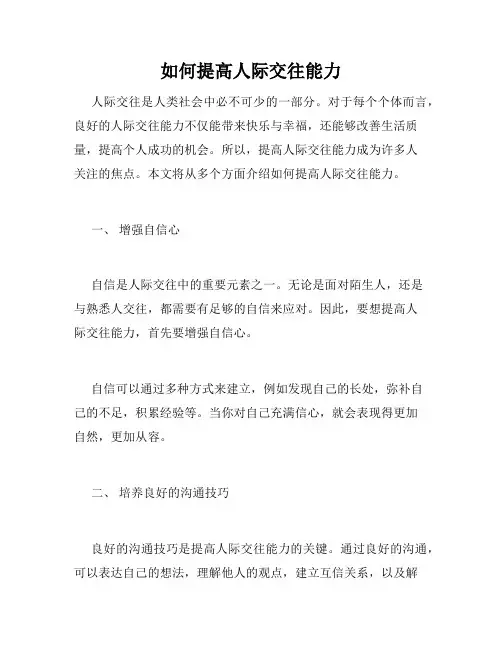 如何提高人际交往能力

人际交往是人类社会中必不可少的一部分。对于每个个体而言，良好的人际交往能力不仅能带来快乐与幸福，还能够改善生活质量，提高个人成功的机会。所以，提高人际交往能力成为许多人关注的焦点。本文将从多个方面介绍如何提高人际交往能力。

一、 增强自信心

自信是人际交往中的重要元素之一。无论是面对陌生人，还是与熟悉人交往，都需要有足够的自信来应对。因此，要想提高人际交往能力，首先要增强自信心。

自信可以通过多种方式来建立，例如发现自己的长处，弥补自己的不足，积累经验等。当你对自己充满信心，就会表现得更加自然，更加从容。

二、 培养良好的沟通技巧

良好的沟通技巧是提高人际交往能力的关键。通过良好的沟通，可以表达自己的想法，理解他人的观点，建立互信关系，以及解